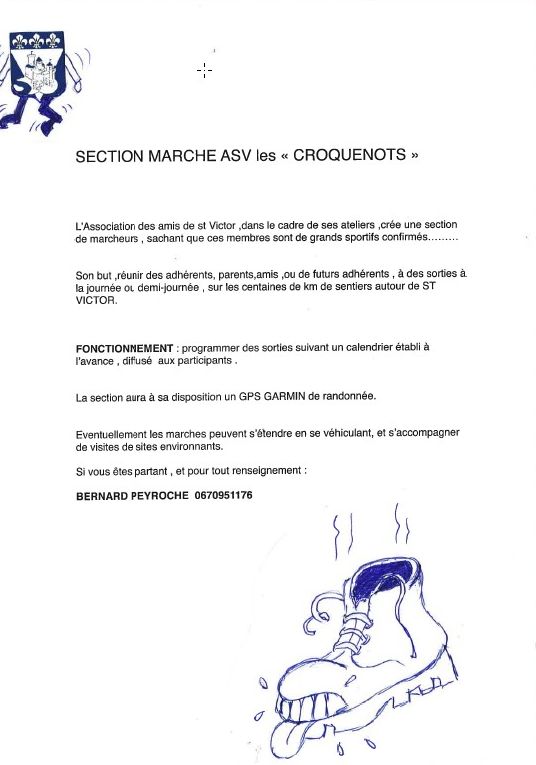 SECTION MARCHE ASV les « CROQUENOTS »

L'Association des amis de st Victor ,dans le cadre de ses ateliers ,crée une section de marcheurs , sachant que ces membres sont de grands sportifs confirmés………

Son but ,réunir des adhérents, parents,amis ,ou de futurs adhérents , à des sorties à la journée ou demi-journée , sur les centaines de km de sentiers autour de ST VICTOR.

FONCTIONNEMENT : programmer des sorties suivant un calendrier établi à l'avance , difusé aux participants .

La section aura à sa disposition un GPS GARMIN de randonnée.

Eventuellement les marches peuvent s'étendre en se véhiculant, et s'accompagner de visites de sites environnants.

Si vous êtes partant , et pour tout renseignement :

BERNARD PEYROCHE 0670951176